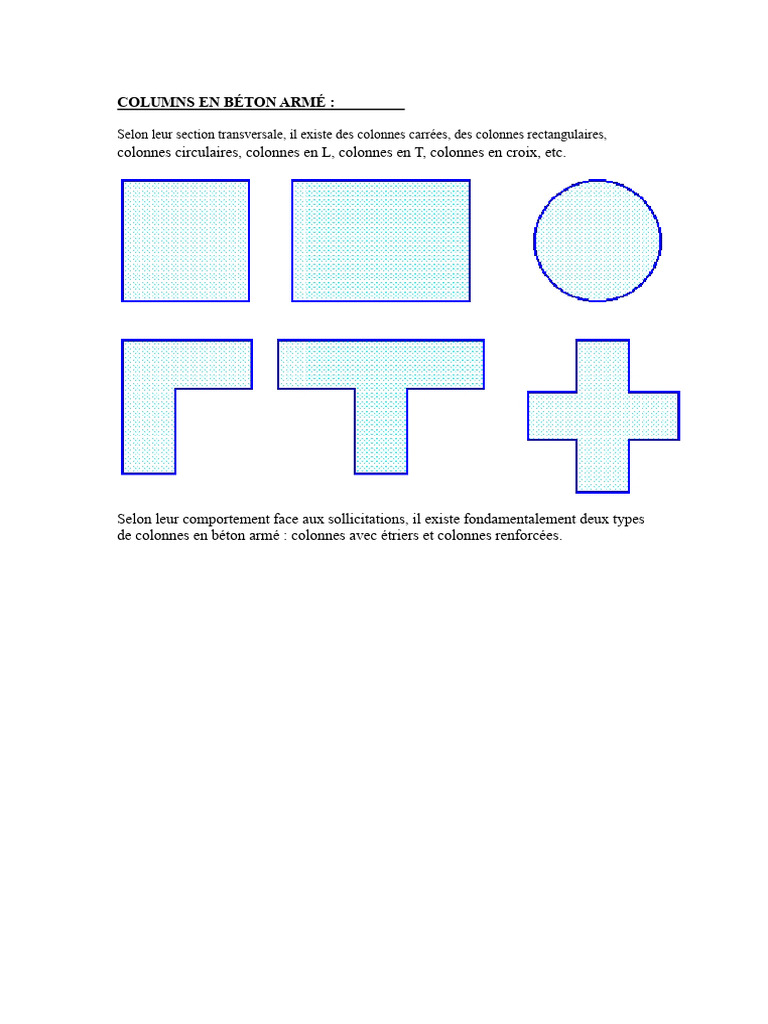 COLUMNS EN BÉTON ARMÉ :

Selon leur section transversale, il existe des colonnes carrées, des colonnes rectangulaires, colonnes circulaires, colonnes en L, colonnes en T, colonnes en croix, etc.

Selon leur comportement face aux sollicitations, il existe fondamentalement deux types de colonnes en béton armé : colonnes avec étriers et colonnes renforcées.